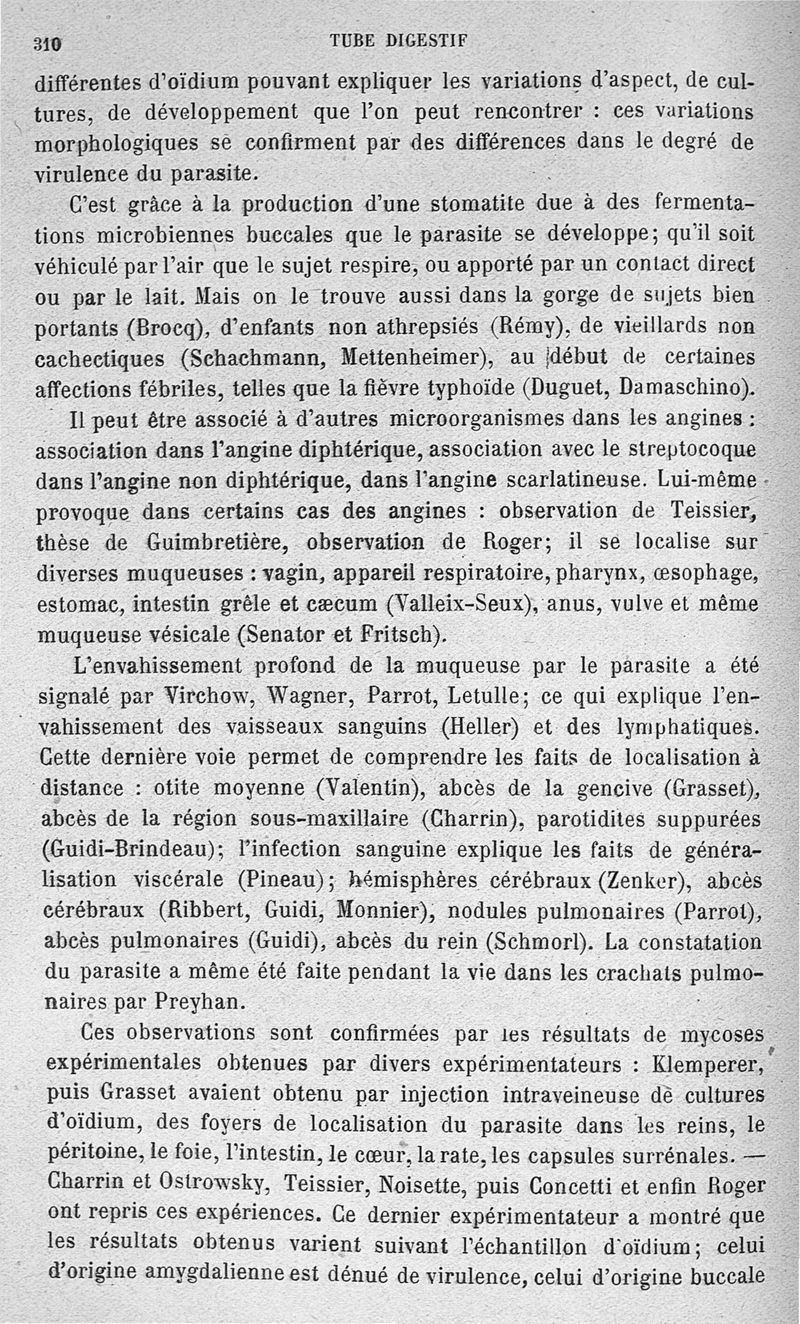 310 TUBE DIGESTIF

différentes d'oïdium pouvant expliquer les variations d'aspect, de cultures, de développement que l'on peut rencontrer : ces variations morphologiques se confirment par des différences dans le degré de virulence du parasite.

C'est grâce à la production d'une stomatite due à des fermentations microbiennes buccales que le parasite se développe; qu'il soit véhiculé par l'air que le sujet respire, ou apporté par un contact direct ou par le lait. Mais on le trouve aussi dans la gorge de sujets bien portants (Brocq), d'enfants non athrepsiés (Rémy), de vieillards non cachectiques (Schachmann, Mettenheimer), au début de certaines affections fébriles, telles que la fièvre typhoïde (Duguet, Damaschino).

Il peut être associé à d'autres microorganismes dans les angines : association dans l'angine diphtérique, association avec le streptocoque dans l'angine non diphtérique, dans l'angine scarlatineuse. Lui-même provoque dans certains cas des angines : observation de Teissier, thèse de Guimbretière, observation de Roger; il se localise sur diverses muqueuses : vagin, appareil respiratoire, pharynx, œsophage, estomac, intestin grêle et cæcum (Valleix-Seux), anus, vulve et même muqueuse vésicale (Senator et Fritsch).

L'envahissement profond de la muqueuse par le parasite a été signalé par Virchow, Wagner, Parrot, Letulle; ce qui explique l'envahissement des vaisseaux sanguins (Heller) et des lymphatiques. Cette dernière voie permet de comprendre les faits de localisation à distance : otite moyenne (Valentin), abcès de la gencive (Grasset), abcès de la région sous-maxillaire (Charrin), parotidites suppurées (Guidi-Brindeau); l'infection sanguine explique les faits de généralisation viscérale (Pineau); hémisphères cérébraux (Zenker), abcès cérébraux (Ribbert, Guidi, Monnier), nodules pulmonaires (Parrot), abcès pulmonaires (Guidi), abcès du rein (Schmorl). La constatation du parasite a même été faite pendant la vie dans les crachats pulmonaires par Preyhan.

Ces observations sont confirmées par les résultats de mycoses expérimentales obtenues par divers expérimentateurs : Klemperer, puis Grasset avaient obtenu par injection intraveineuse de cultures d'oïdium, des foyers de localisation du parasite dans les reins, le péritoine, le foie, l'intestin, le cœur, la rate, les capsules surrénales. — Charrin et Ostrowsky, Teissier, Noisette, puis Concetti et enfin Roger ont repris ces expériences. Ce dernier expérimentateur a montré que les résultats obtenus varient suivant l'échantillon d'oïdium; celui d'origine amygdalienne est dénué de virulence, celui d'origine buccale